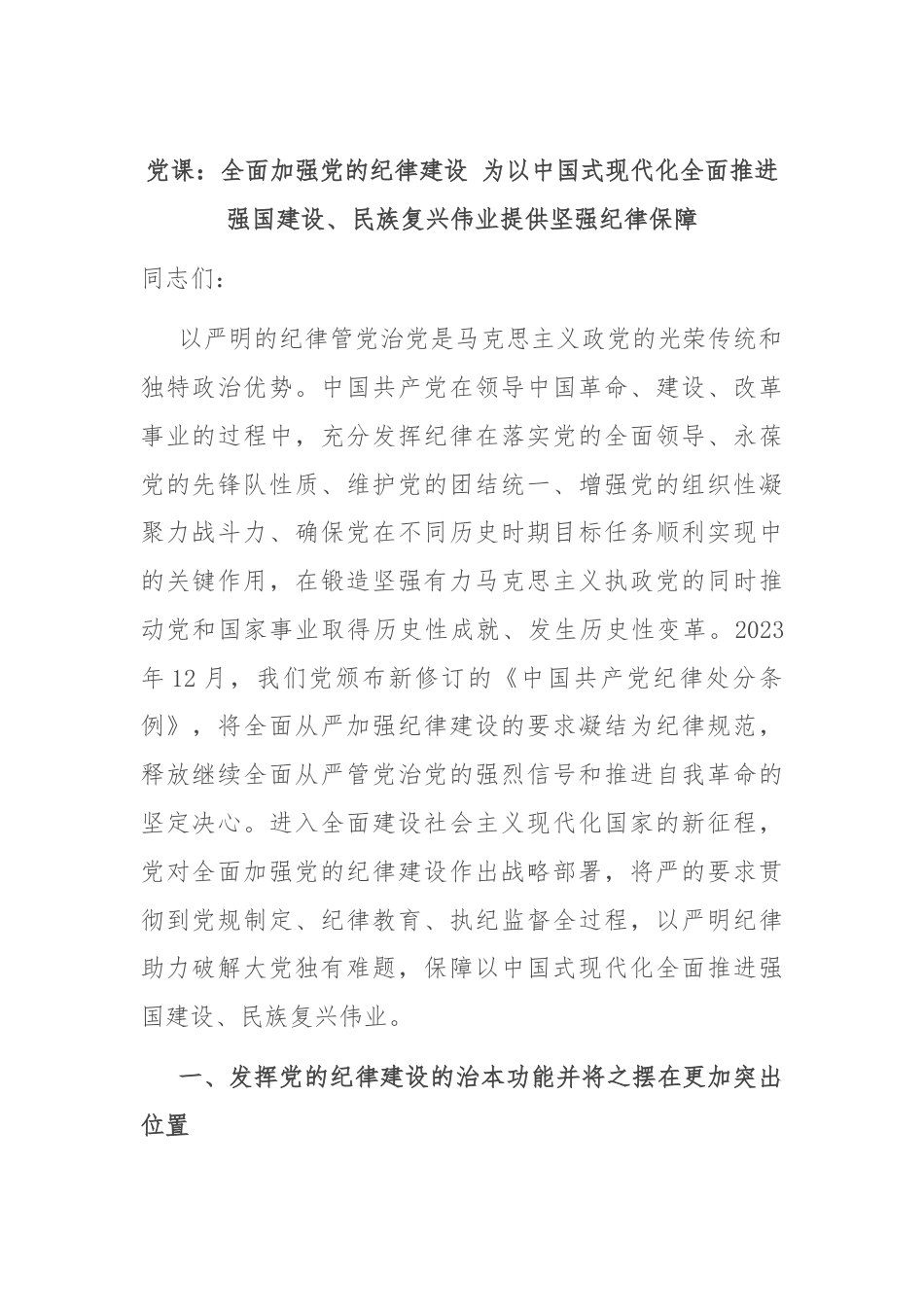 党课：全面加强党的纪律建设 为以中国式现代化全面推进强国建设、民族复兴伟业提供坚强纪律保障

同志们：

以严明的纪律管党治党是马克思主义政党的光荣传统和独特政治优势。中国共产党在领导中国革命、建设、改革事业的过程中，充分发挥纪律在落实党的全面领导、永葆党的先锋队性质、维护党的团结统一、增强党的组织性凝聚力战斗力、确保党在不同历史时期目标任务顺利实现中的关键作用，在锻造坚强有力马克思主义执政党的同时推动党和国家事业取得历史性成就、发生历史性变革。2023年12月，我们党颁布新修订的《中国共产党纪律处分条例》，将全面从严加强纪律建设的要求凝结为纪律规范，释放继续全面从严管党治党的强烈信号和推进自我革命的坚定决心。进入全面建设社会主义现代化国家的新征程，党对全面加强党的纪律建设作出战略部署，将严的要求贯彻到党规制定、纪律教育、执纪监督全过程，以严明纪律助力破解大党独有难题，保障以中国式现代化全面推进强国建设、民族复兴伟业。

一、发挥党的纪律建设的治本功能并将之摆在更加突出位置